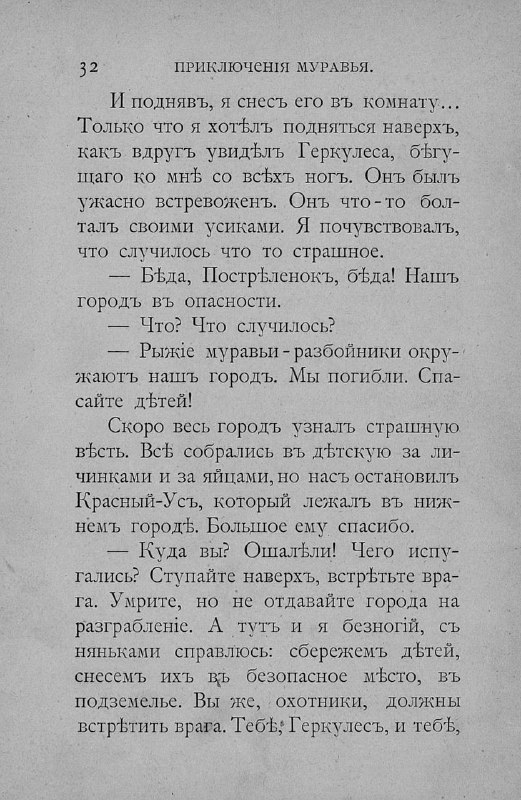 32 ПРИКЛЮЧЕНІЯ МУРАВЬЯ.

И поднявъ, я снесъ его въ комнату... Только что я хотѣлъ подняться наверхъ, какъ вдругъ увидѣлъ Геркулеса, бѣгущаго ко мнѣ со всѣхъ ногъ. Онъ былъ ужасно встревоженъ. Онъ что-то болталъ своими усиками. Я почувствовалъ, что случилось что то страшное.

— Бѣда, Пострѣленокъ, бѣда! Нашъ городъ въ опасности.

— Что? Что случилось?

— Рыжіе муравьи-разбойники окружаютъ нашъ городъ. Мы погибли. Спасайте дѣтей!

Скоро весь городъ узналъ страшную вѣсть. Всѣ собрались въ дѣтскую за личинками и за яйцами, но насъ остановилъ Красный-Усъ, который лежалъ въ нижнемъ городѣ. Большое ему спасибо.

— Куда вы? Ошалѣли! Чего испугались? Ступайте наверхъ, встрѣтьте врага. Умрите, но не отдавайте города на разграбленіе. А тутъ и я безногій, съ няньками справлюсь: сбережемъ дѣтей, снесемъ ихъ въ безопасное мѣсто, въ подземелье. Вы же, охотники, должны встрѣтить врага. Тебѣ, Геркулесъ, и тебѣ,